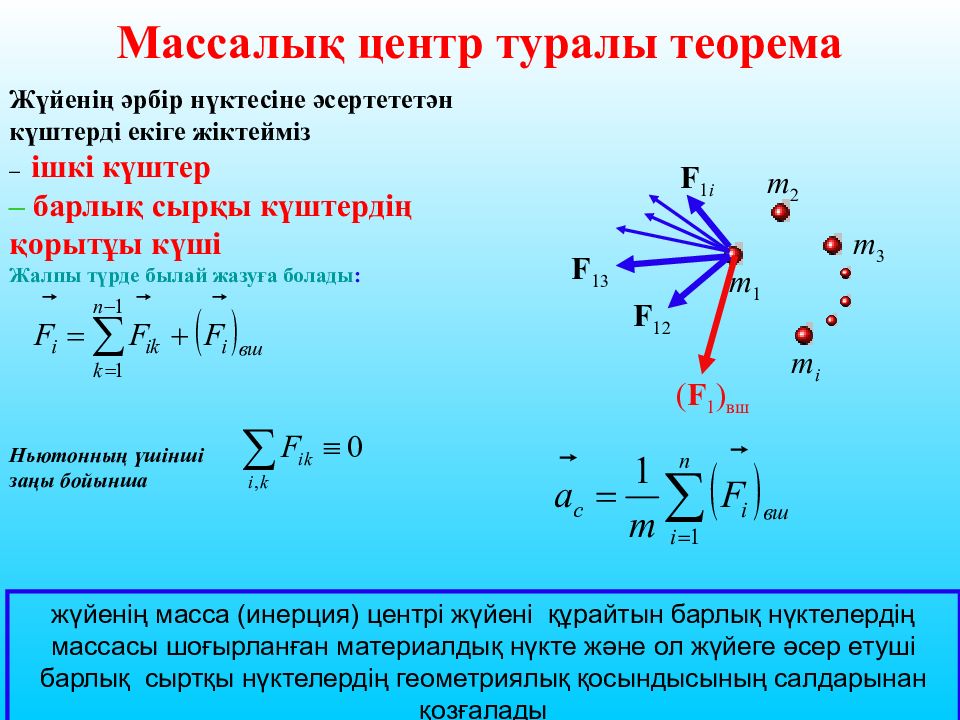 Массалық центр туралы теорема

Жүйенің әрбір нүктесіне әсертететән күштерді екіге жіктейміз

– ішкі күштер

– барлық сырқы күштердің қорытұы күші

Жалпы түрде былай жазуға болады:

$\vec{F_i} = \sum_{k=1}^{n-1} \vec{F_{ik}} + \left(\vec{F_i}\right)_{вш}$

Ньютонның үшінші заңы бойынша

$\sum_{i,k} F_{ik} \equiv 0$

$\mathbf{F}_{1i}$ $m_2$ $m_3$ $\mathbf{F}_{13}$ $m_1$ $\mathbf{F}_{12}$ $m_i$ $(\mathbf{F}_1)_{вш}$

$\vec{a_c} = \frac{1}{m} \sum_{i=1}^{n} \left(\vec{F_i}\right)_{вш}$

жүйенің масса (инерция) центрі жүйені құрайтын барлық нүктелердің массасы шоғырланған материалдық нүкте және ол жүйеге әсер етуші барлық сыртқы нүктелердің геометриялық қосындысының салдарынан қозғалады